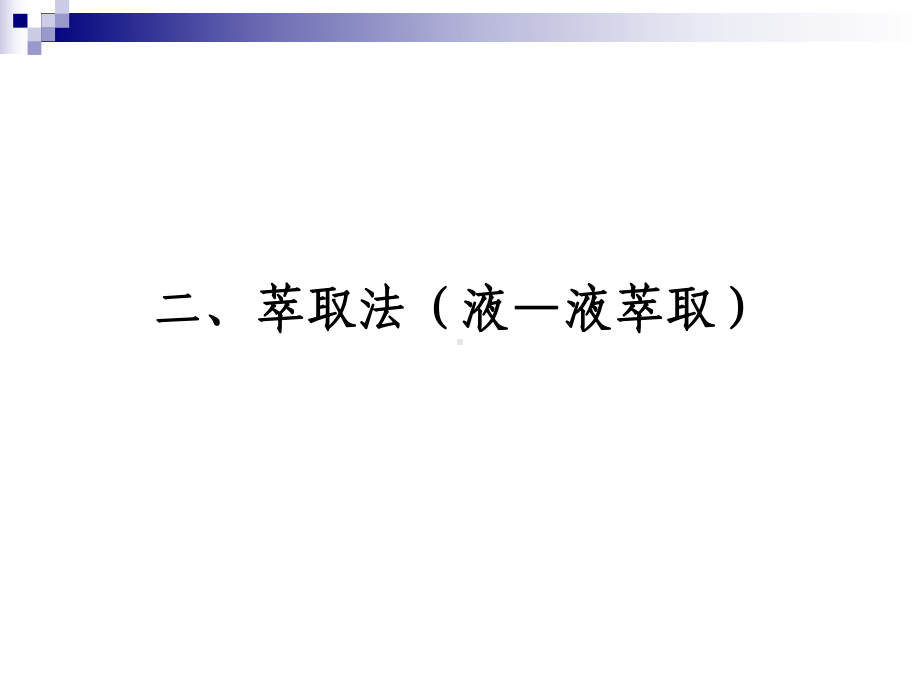 二、萃取法（液—液萃取）